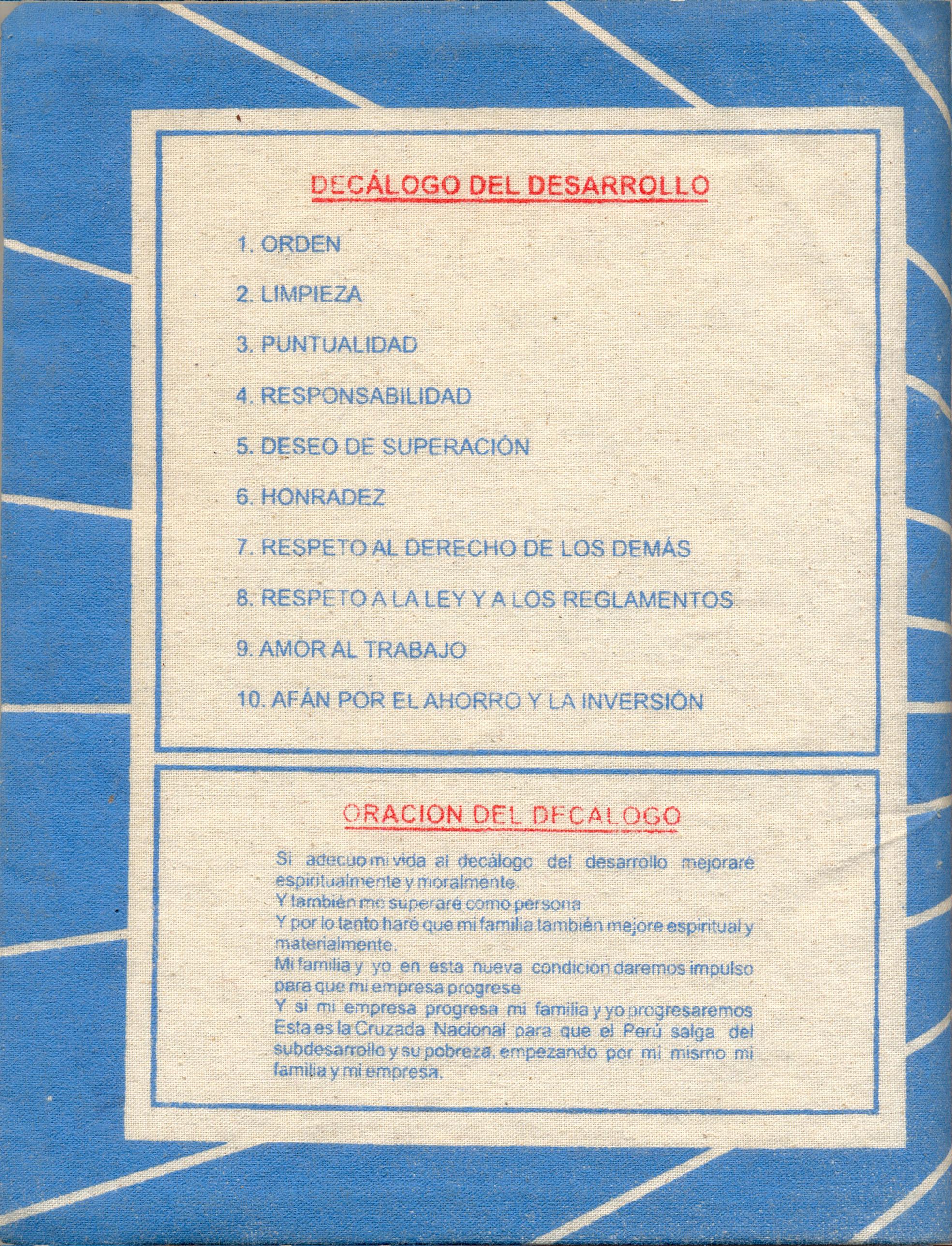 DECÁLOGO DEL DESARROLLO

1. ORDEN

2. LIMPIEZA

3. PUNTUALIDAD

4. RESPONSABILIDAD

5. DESEO DE SUPERACIÓN

6. HONRADEZ

7. RESPETO AL DERECHO DE LOS DEMÁS

8. RESPETO A LA LEY Y A LOS REGLAMENTOS

9. AMOR AL TRABAJO

10. AFÁN POR EL AHORRO Y LA INVERSIÓN

ORACION DEL DECALOGO

Si adecuo mi vida al decálogo del desarrollo mejoraré espiritualmente y moralmente.
Y también me superaré como persona
Y por lo tanto haré que mi familia también mejore espiritual y materialmente.
Mi familia y yo en esta nueva condición daremos impulso para que mi empresa progrese
Y si mi empresa progresa mi familia y yo progresaremos
Esta es la Cruzada Nacional para que el Perú salga del subdesarrollo y su pobreza, empezando por mi mismo mi familia y mi empresa.